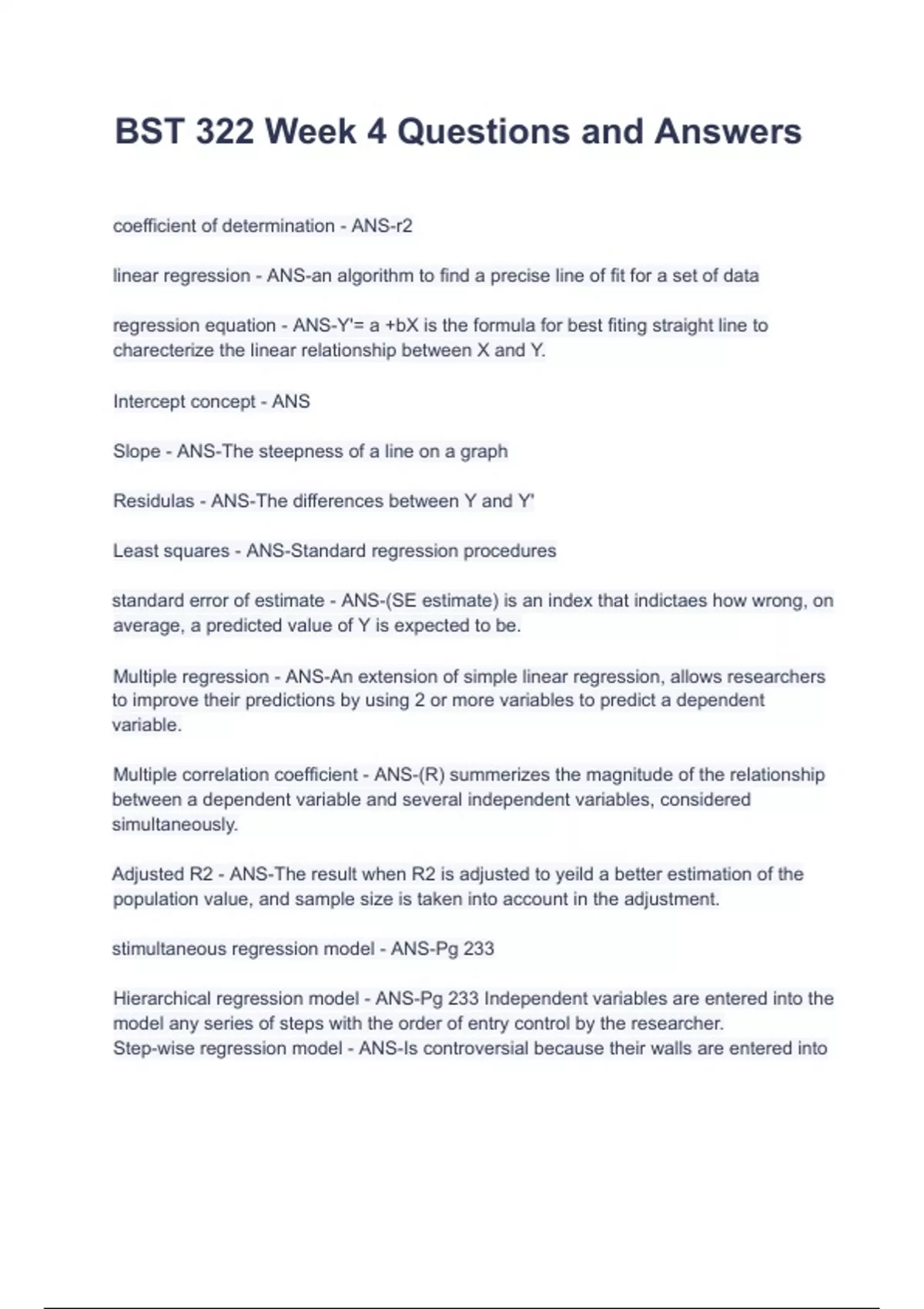 BST 322 Week 4 Questions and Answers

coefficient of determination - ANS-r2

linear regression - ANS-an algorithm to find a precise line of fit for a set of data

regression equation - ANS-Y'= a +bX is the formula for best fiting straight line to charecterize the linear relationship between X and Y.

Intercept concept - ANS

Slope - ANS-The steepness of a line on a graph

Residulas - ANS-The differences between Y and Y'

Least squares - ANS-Standard regression procedures

standard error of estimate - ANS-(SE estimate) is an index that indictaes how wrong, on average, a predicted value of Y is expected to be.

Multiple regression - ANS-An extension of simple linear regression, allows researchers to improve their predictions by using 2 or more variables to predict a dependent variable.

Multiple correlation coefficient - ANS-(R) summerizes the magnitude of the relationship between a dependent variable and several independent variables, considered simultaneously.

Adjusted R2 - ANS-The result when R2 is adjusted to yeild a better estimation of the population value, and sample size is taken into account in the adjustment.

stimultaneous regression model - ANS-Pg 233

Hierarchical regression model - ANS-Pg 233 Independent variables are entered into the model any series of steps with the order of entry control by the researcher.
Step-wise regression model - ANS-Is controversial because their walls are entered into